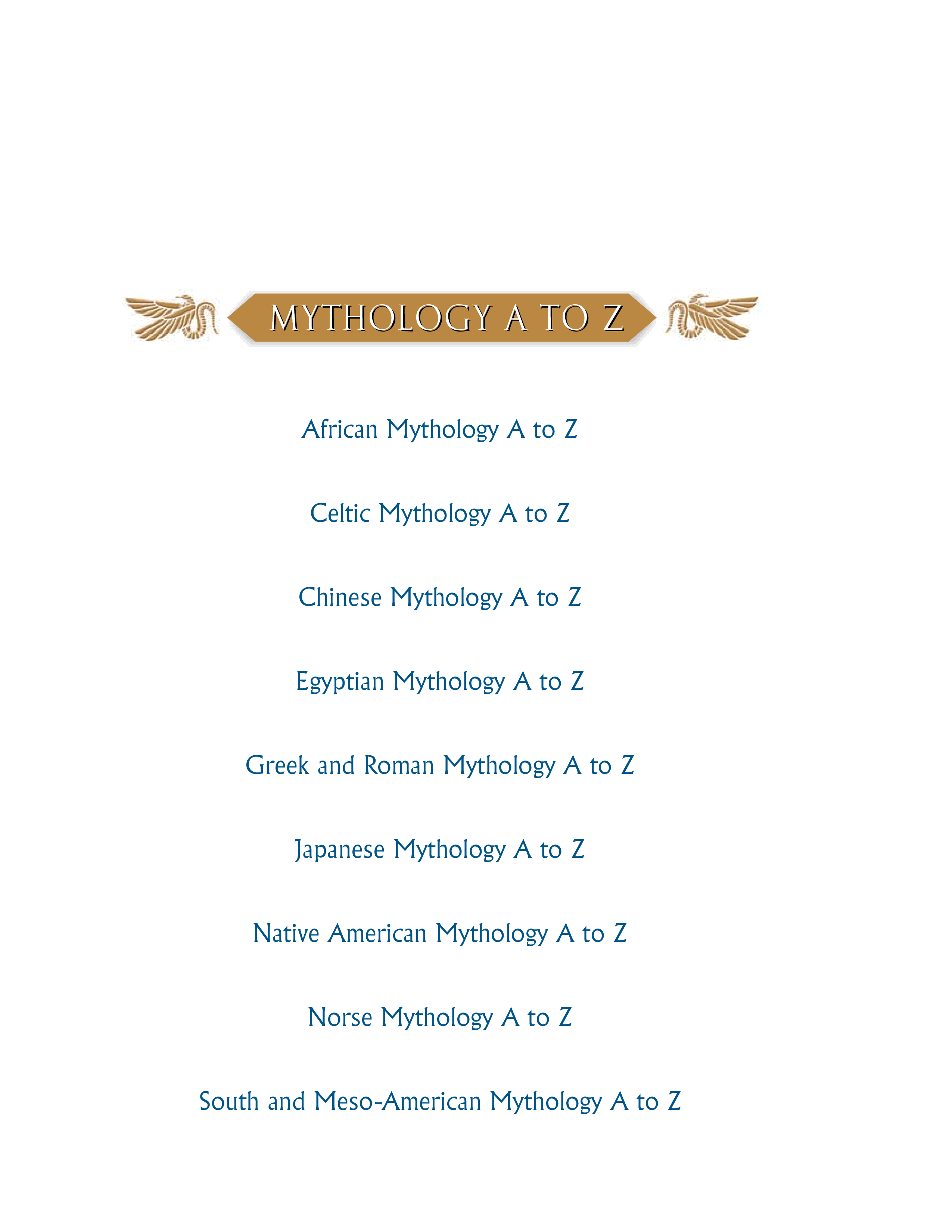 MYTHOLOGY A TO Z

African Mythology A to Z

Celtic Mythology A to Z

Chinese Mythology A to Z

Egyptian Mythology A to Z

Greek and Roman Mythology A to Z

Japanese Mythology A to Z

Native American Mythology A to Z

Norse Mythology A to Z

South and Meso-American Mythology A to Z